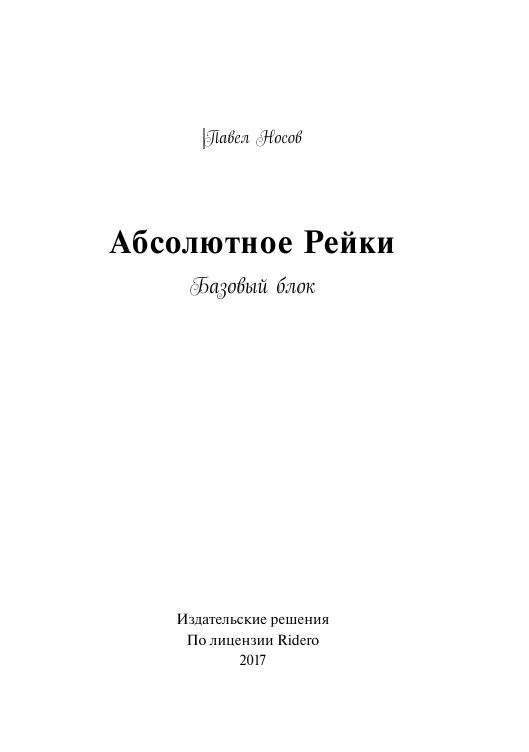 Павел Носов

Абсолютное Рейки

Базовый блок

Издательские решения
По лицензии Ridero
2017